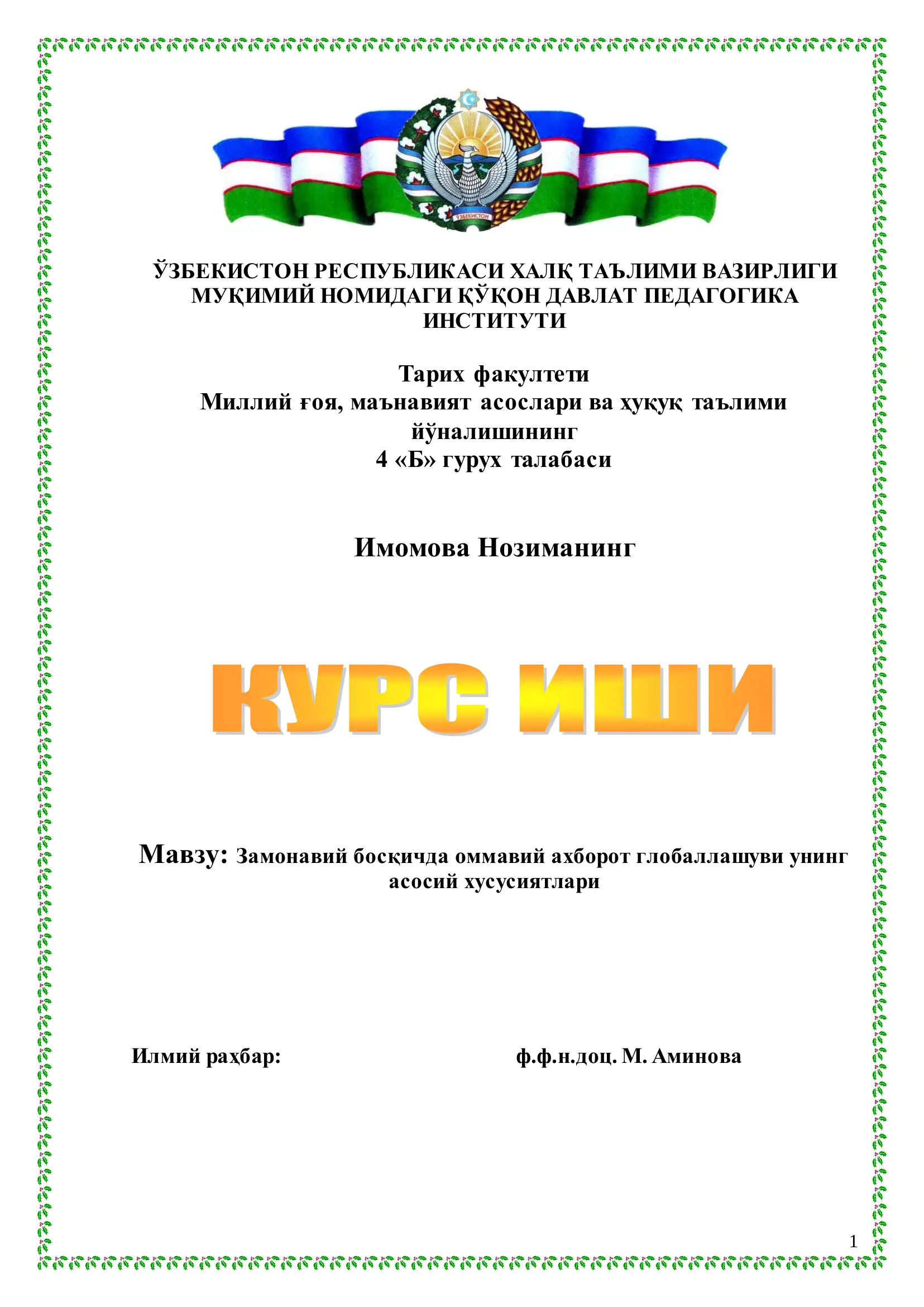 ЎЗБЕКИСТОН

ЎЗБЕКИСТОН РЕСПУБЛИКАСИ ХАЛҚ ТАЪЛИМИ ВАЗИРЛИГИ МУҚИМИЙ НОМИДАГИ ҚЎҚОН ДАВЛАТ ПЕДАГОГИКА ИНСТИТУТИ

Тарих факултети
Миллий ғоя, маънавият асослари ва ҳуқуқ таълими йўналишининг
4 «Б» гурух талабаси

Имомова Нозиманинг

КУРС ИШИ

Мавзу: Замонавий босқичда оммавий ахборот глобаллашуви унинг асосий хусусиятлари

Илмий раҳбар: ф.ф.н.доц. М. Аминова

1